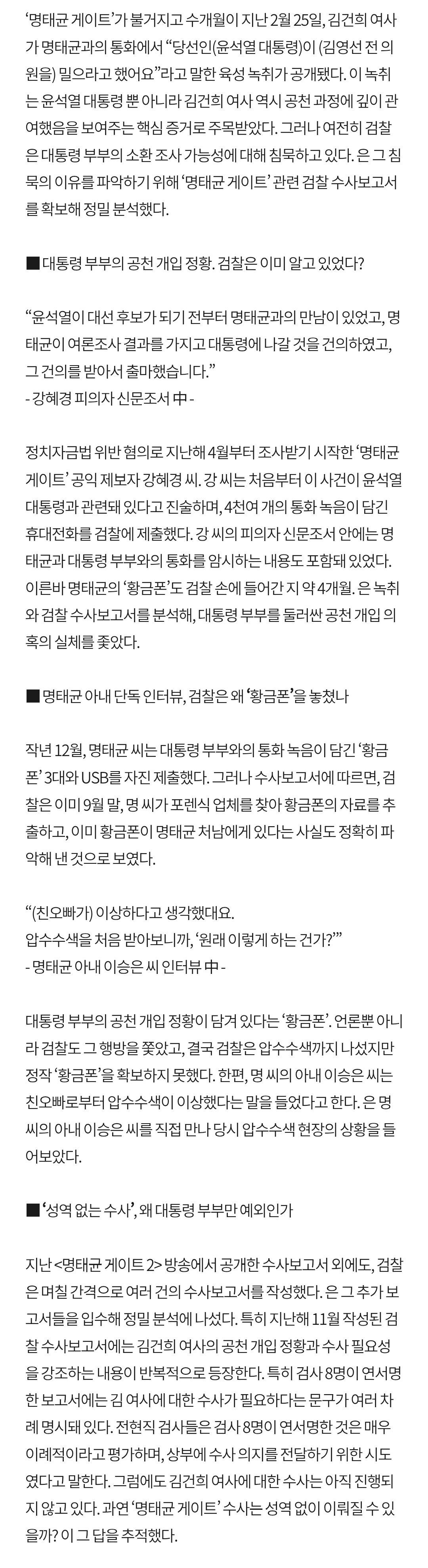 '명태균 게이트'가 불거지고 수개월이 지난 2월 25일, 김건희 여사가 명태균과의 통화에서 "당선인(윤석열 대통령)이 (김영선 전 의원을) 밀으라고 했어요"라고 말한 육성 녹취가 공개됐다. 이 녹취는 윤석열 대통령 뿐 아니라 김건희 여사 역시 공천 과정에 깊이 관여했음을 보여주는 핵심 증거로 주목받았다. 그러나 여전히 검찰은 대통령 부부의 소환 조사 가능성에 대해 침묵하고 있다. 은 그 침묵의 이유를 파악하기 위해 '명태균 게이트' 관련 검찰 수사보고서를 확보해 정밀 분석했다.

■ 대통령 부부의 공천 개입 정황. 검찰은 이미 알고 있었다?

"윤석열이 대선 후보가 되기 전부터 명태균과의 만남이 있었고, 명태균이 여론조사 결과를 가지고 대통령에 나갈 것을 건의하였고, 그 건의를 받아서 출마했습니다."
- 강혜경 피의자 신문조서 中 -

정치자금법 위반 혐의로 지난해 4월부터 조사받기 시작한 '명태균 게이트' 공익 제보자 강혜경 씨. 강 씨는 처음부터 이 사건이 윤석열 대통령과 관련돼 있다고 진술하며, 4천여 개의 통화 녹음이 담긴 휴대전화를 검찰에 제출했다. 강 씨의 피의자 신문조서 안에는 명태균과 대통령 부부와의 통화를 암시하는 내용도 포함돼 있었다. 이른바 명태균의 '황금폰'도 검찰 손에 들어간 지 약 4개월. 은 녹취와 검찰 수사보고서를 분석해, 대통령 부부를 둘러싼 공천 개입 의혹의 실체를 좇았다.

■ 명태균 아내 단독 인터뷰, 검찰은 왜 '황금폰'을 놓쳤나

작년 12월, 명태균 씨는 대통령 부부와의 통화 녹음이 담긴 '황금폰' 3대와 USB를 자진 제출했다. 그러나 수사보고서에 따르면, 검찰은 이미 9월 말, 명 씨가 포렌식 업체를 찾아 황금폰의 자료를 추출하고, 이미 황금폰이 명태균 처남에게 있다는 사실도 정확히 파악해 낸 것으로 보였다.

"(친오빠가) 이상하다고 생각했대요.
압수수색을 처음 받아보니까, '원래 이렇게 하는 건가?'"
- 명태균 아내 이승은 씨 인터뷰 中 -

대통령 부부의 공천 개입 정황이 담겨 있다는 '황금폰'. 언론뿐 아니라 검찰도 그 행방을 쫓았고, 결국 검찰은 압수수색까지 나섰지만 정작 '황금폰'을 확보하지 못했다. 한편, 명 씨의 아내 이승은 씨는 친오빠로부터 압수수색이 이상했다는 말을 들었다고 한다. 은 명 씨의 아내 이승은 씨를 직접 만나 당시 압수수색 현장의 상황을 들어보았다.

■ '성역 없는 수사', 왜 대통령 부부만 예외인가

지난 <명태균 게이트 2> 방송에서 공개한 수사보고서 외에도, 검찰은 며칠 간격으로 여러 건의 수사보고서를 작성했다. 은 그 추가 보고서들을 입수해 정밀 분석에 나섰다. 특히 지난해 11월 작성된 검찰 수사보고서에는 김건희 여사의 공천 개입 정황과 수사 필요성을 강조하는 내용이 반복적으로 등장한다. 특히 검사 8명이 연서명한 보고서에는 김 여사에 대한 수사가 필요하다는 문구가 여러 차례 명시돼 있다. 전현직 검사들은 검사 8명이 연서명한 것은 매우 이례적이라고 평가하며, 상부에 수사 의지를 전달하기 위한 시도였다고 말한다. 그럼에도 김건희 여사에 대한 수사는 아직 진행되지 않고 있다. 과연 '명태균 게이트' 수사는 성역 없이 이뤄질 수 있을까? 이 그 답을 추적했다.